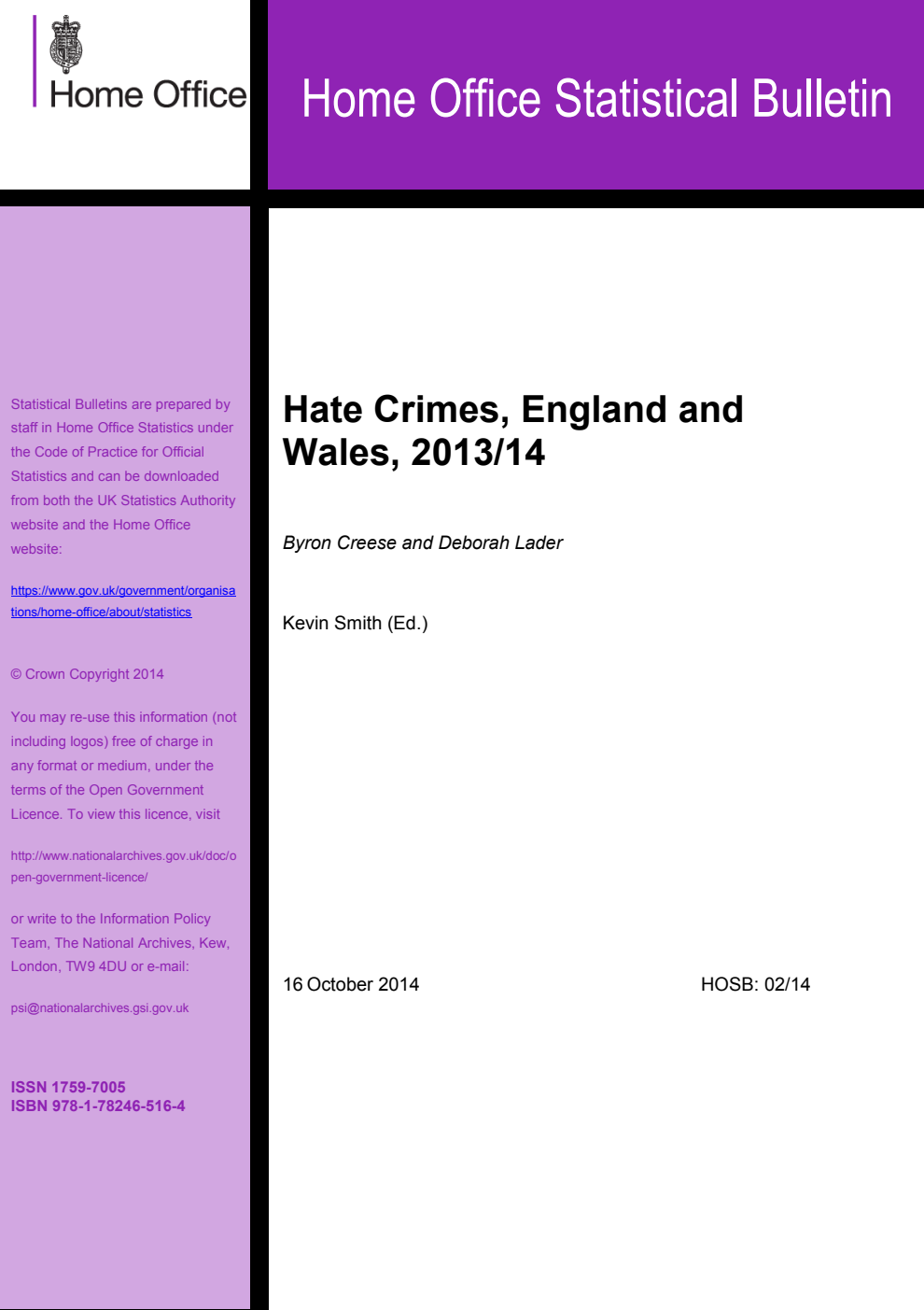 Home Office

Home Office Statistical Bulletin

Statistical Bulletins are prepared by staff in Home Office Statistics under the Code of Practice for Official Statistics and can be downloaded from both the UK Statistics Authority website and the Home Office website:

https://www.gov.uk/government/organisations/home-office/about/statistics

© Crown Copyright 2014

You may re-use this information (not including logos) free of charge in any format or medium, under the terms of the Open Government Licence. To view this licence, visit

http://www.nationalarchives.gov.uk/doc/open-government-licence/

or write to the Information Policy Team, The National Archives, Kew, London, TW9 4DU or e-mail:

psi@nationalarchives.gsi.gov.uk

ISSN 1759-7005
ISBN 978-1-78246-516-4

Hate Crimes, England and Wales, 2013/14

Byron Creese and Deborah Lader

Kevin Smith (Ed.)

16 October 2014

HOSB: 02/14